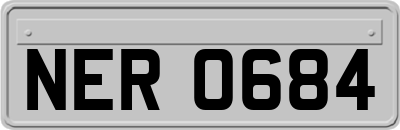 NER 0684